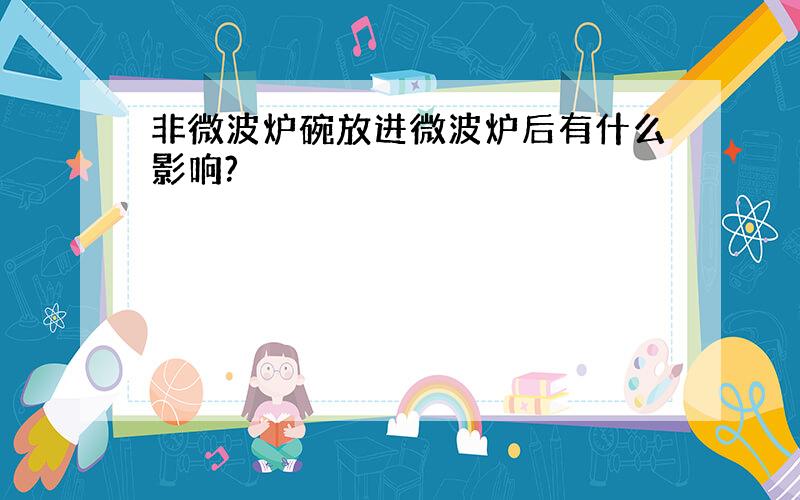 非微波炉碗放进微波炉后有什么影响?